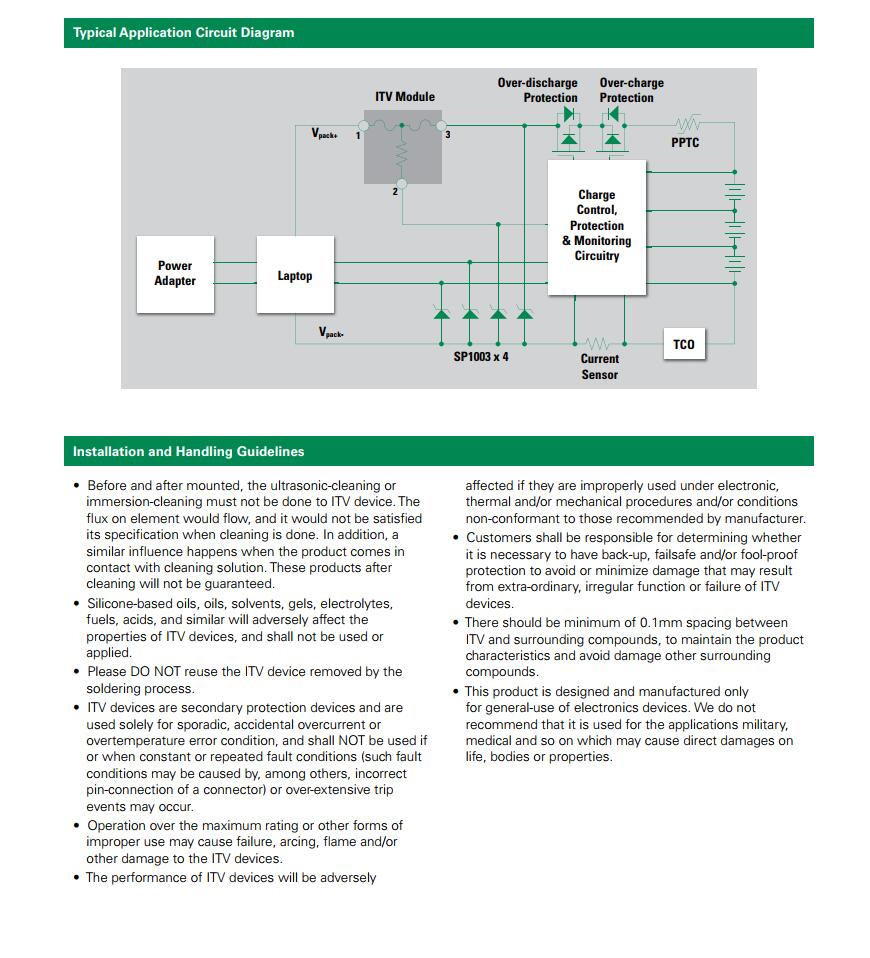 Typical Application Circuit Diagram

ITV Module

Over-discharge Protection

Over-charge Protection

$V_{pack+}$

1

3

2

PPTC

Charge Control, Protection & Monitoring Circuitry

Power Adapter

Laptop

$V_{pack-}$

SP1003 x 4

Current Sensor

TCO

Installation and Handling Guidelines

• Before and after mounted, the ultrasonic-cleaning or immersion-cleaning must not be done to ITV device. The flux on element would flow, and it would not be satisfied its specification when cleaning is done. In addition, a similar influence happens when the product comes in contact with cleaning solution. These products after cleaning will not be guaranteed.
• Silicone-based oils, oils, solvents, gels, electrolytes, fuels, acids, and similar will adversely affect the properties of ITV devices, and shall not be used or applied.
• Please DO NOT reuse the ITV device removed by the soldering process.
• ITV devices are secondary protection devices and are used solely for sporadic, accidental overcurrent or overtemperature error condition, and shall NOT be used if or when constant or repeated fault conditions (such fault conditions may be caused by, among others, incorrect pin-connection of a connector) or over-extensive trip events may occur.
• Operation over the maximum rating or other forms of improper use may cause failure, arcing, flame and/or other damage to the ITV devices.
• The performance of ITV devices will be adversely affected if they are improperly used under electronic, thermal and/or mechanical procedures and/or conditions non-conformant to those recommended by manufacturer.
• Customers shall be responsible for determining whether it is necessary to have back-up, failsafe and/or fool-proof protection to avoid or minimize damage that may result from extra-ordinary, irregular function or failure of ITV devices.
• There should be minimum of 0.1mm spacing between ITV and surrounding compounds, to maintain the product characteristics and avoid damage other surrounding compounds.
• This product is designed and manufactured only for general-use of electronics devices. We do not recommend that it is used for the applications military, medical and so on which may cause direct damages on life, bodies or properties.